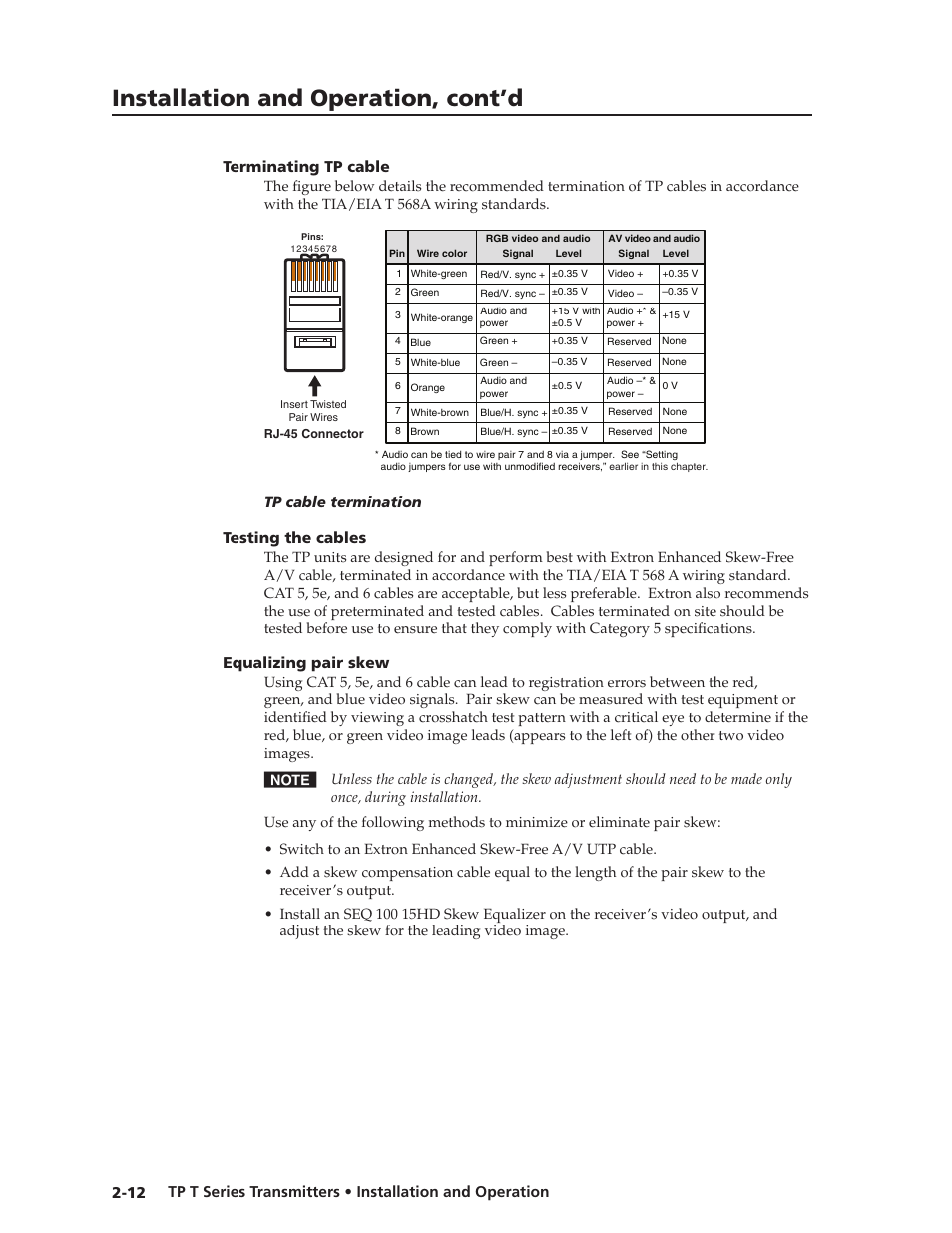 Installation and Operation, cont'd

Terminating TP cable

The figure below details the recommended termination of TP cables in accordance with the TIA/EIA T 568A wiring standards.

Pins:
12345678

Insert Twisted Pair Wires

RJ-45 Connector

| Pin | Wire color | RGB video and audio Signal | RGB video and audio Level | AV video and audio Signal | AV video and audio Level |
|---|---|---|---|---|---|
| 1 | White-green | Red/V. sync + | ±0.35 V | Video + | +0.35 V |
| 2 | Green | Red/V. sync – | ±0.35 V | Video – | –0.35 V |
| 3 | White-orange | Audio and power | +15 V with ±0.5 V | Audio +* & power + | +15 V |
| 4 | Blue | Green + | +0.35 V | Reserved | None |
| 5 | White-blue | Green – | –0.35 V | Reserved | None |
| 6 | Orange | Audio and power | ±0.5 V | Audio –* & power – | 0 V |
| 7 | White-brown | Blue/H. sync + | ±0.35 V | Reserved | None |
| 8 | Brown | Blue/H. sync – | ±0.35 V | Reserved | None |

* Audio can be tied to wire pair 7 and 8 via a jumper. See "Setting audio jumpers for use with unmodified receivers," earlier in this chapter.

TP cable termination

Testing the cables

The TP units are designed for and perform best with Extron Enhanced Skew-Free A/V cable, terminated in accordance with the TIA/EIA T 568 A wiring standard. CAT 5, 5e, and 6 cables are acceptable, but less preferable. Extron also recommends the use of preterminated and tested cables. Cables terminated on site should be tested before use to ensure that they comply with Category 5 specifications.

Equalizing pair skew

Using CAT 5, 5e, and 6 cable can lead to registration errors between the red, green, and blue video signals. Pair skew can be measured with test equipment or identified by viewing a crosshatch test pattern with a critical eye to determine if the red, blue, or green video image leads (appears to the left of) the other two video images.

NOTE Unless the cable is changed, the skew adjustment should need to be made only once, during installation.

Use any of the following methods to minimize or eliminate pair skew:

• Switch to an Extron Enhanced Skew-Free A/V UTP cable.

• Add a skew compensation cable equal to the length of the pair skew to the receiver's output.

• Install an SEQ 100 15HD Skew Equalizer on the receiver's video output, and adjust the skew for the leading video image.

2-12 TP T Series Transmitters • Installation and Operation